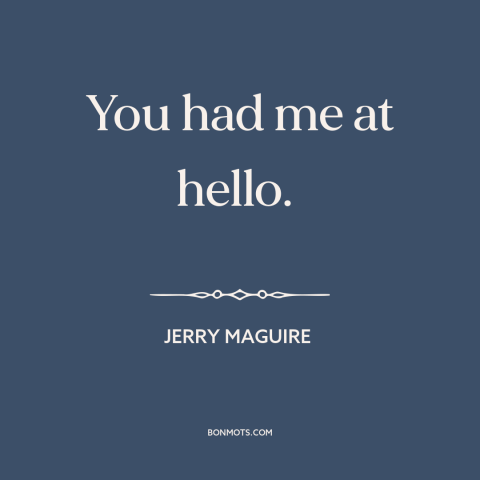 You had me at hello.

JERRY MAGUIRE

BONMOTS.COM